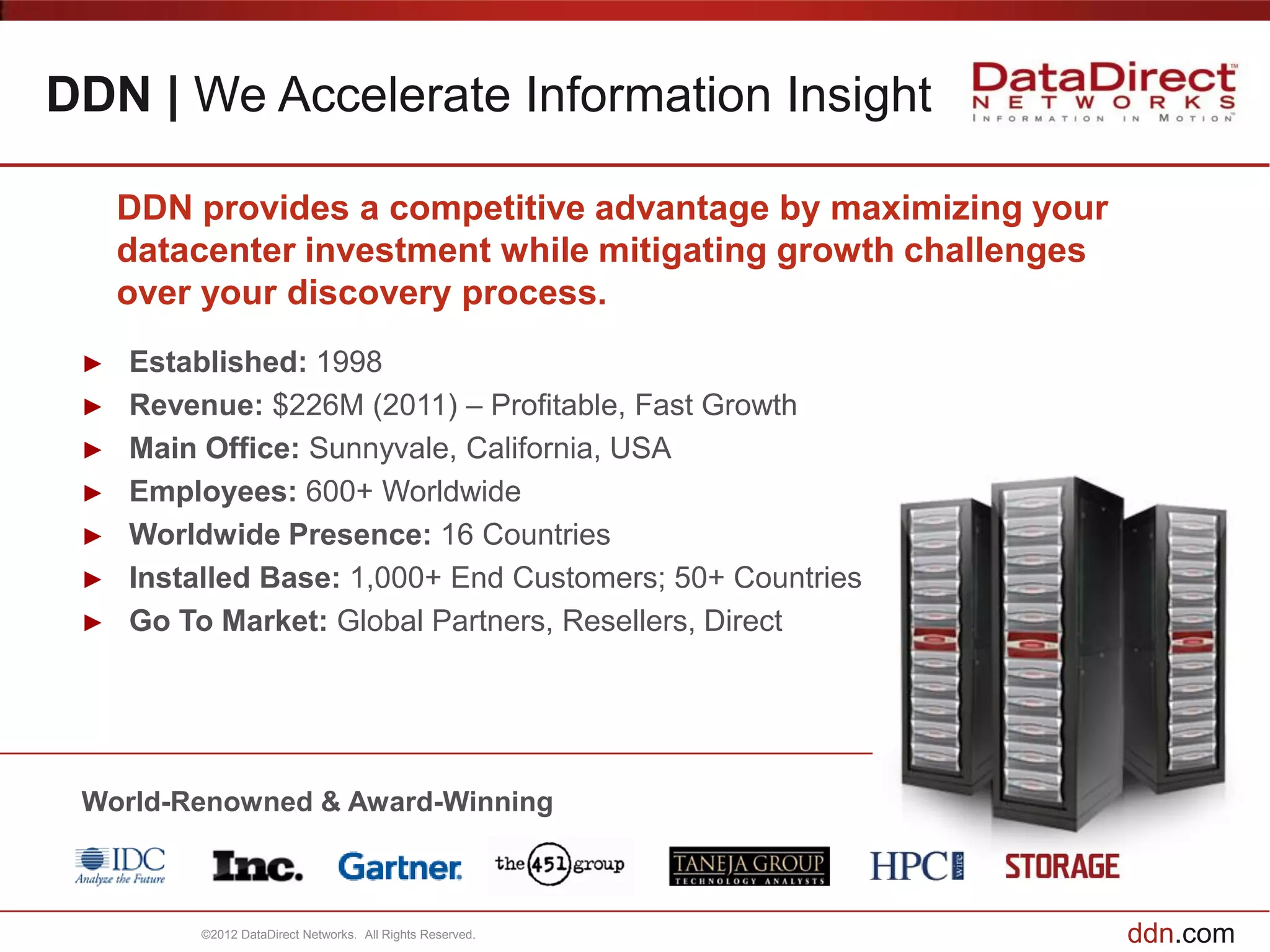 DDN | We Accelerate Information Insight

DataDirect™ NETWORKS INFORMATION IN MOTION™

DDN provides a competitive advantage by maximizing your datacenter investment while mitigating growth challenges over your discovery process.

► Established: 1998
► Revenue: $226M (2011) – Profitable, Fast Growth
► Main Office: Sunnyvale, California, USA
► Employees: 600+ Worldwide
► Worldwide Presence: 16 Countries
► Installed Base: 1,000+ End Customers; 50+ Countries
► Go To Market: Global Partners, Resellers, Direct

World-Renowned & Award-Winning

IDC Analyze the Future Inc. Gartner. the 451 group TANEJA GROUP TECHNOLOGY ANALYSTS HPC wire STORAGE

©2012 DataDirect Networks. All Rights Reserved.

ddn.com